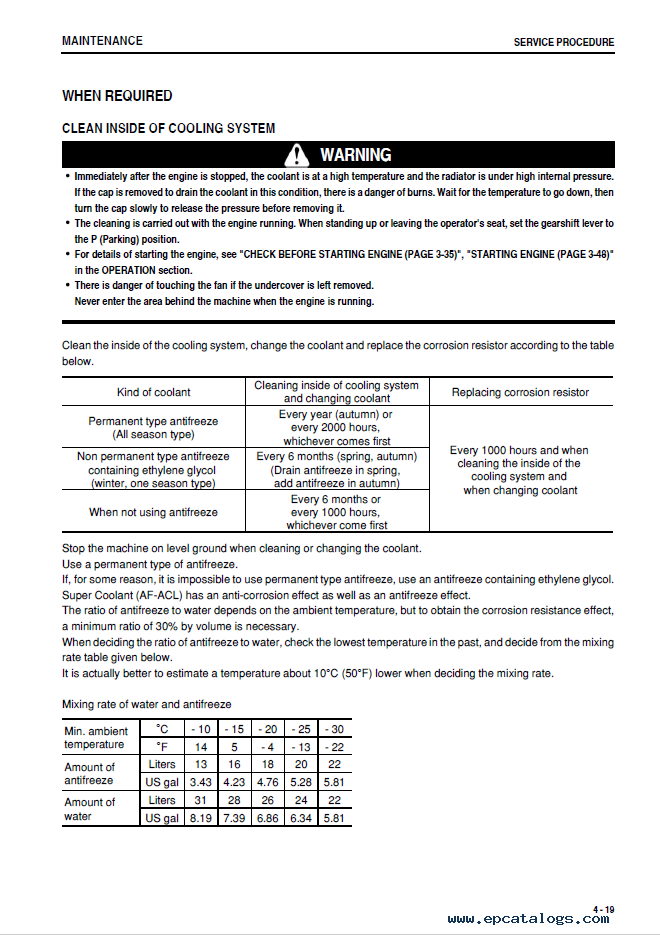 MAINTENANCE

SERVICE PROCEDURE

WHEN REQUIRED

CLEAN INSIDE OF COOLING SYSTEM

WARNING

• Immediately after the engine is stopped, the coolant is at a high temperature and the radiator is under high internal pressure. If the cap is removed to drain the coolant in this condition, there is a danger of burns. Wait for the temperature to go down, then turn the cap slowly to release the pressure before removing it.
• The cleaning is carried out with the engine running. When standing up or leaving the operator's seat, set the gearshift lever to the P (Parking) position.
• For details of starting the engine, see "CHECK BEFORE STARTING ENGINE (PAGE 3-35)", "STARTING ENGINE (PAGE 3-48)" in the OPERATION section.
• There is danger of touching the fan if the undercover is left removed. Never enter the area behind the machine when the engine is running.

Clean the inside of the cooling system, change the coolant and replace the corrosion resistor according to the table below.

| Kind of coolant | Cleaning inside of cooling system and changing coolant | Replacing corrosion resistor |
|---|---|---|
| Permanent type antifreeze (All season type) | Every year (autumn) or every 2000 hours, whichever comes first | Every 1000 hours and when cleaning the inside of the cooling system and when changing coolant |
| Non permanent type antifreeze containing ethylene glycol (winter, one season type) | Every 6 months (spring, autumn) (Drain antifreeze in spring, add antifreeze in autumn) | |
| When not using antifreeze | Every 6 months or every 1000 hours, whichever come first | |

Stop the machine on level ground when cleaning or changing the coolant.
Use a permanent type of antifreeze.
If, for some reason, it is impossible to use permanent type antifreeze, use an antifreeze containing ethylene glycol.
Super Coolant (AF-ACL) has an anti-corrosion effect as well as an antifreeze effect.
The ratio of antifreeze to water depends on the ambient temperature, but to obtain the corrosion resistance effect, a minimum ratio of 30% by volume is necessary.
When deciding the ratio of antifreeze to water, check the lowest temperature in the past, and decide from the mixing rate table given below.
It is actually better to estimate a temperature about 10°C (50°F) lower when deciding the mixing rate.

Mixing rate of water and antifreeze

| Min. ambient temperature | °C | - 10 | - 15 | - 20 | - 25 | - 30 |
|---|---|---|---|---|---|---|
| | °F | 14 | 5 | - 4 | - 13 | - 22 |
| Amount of antifreeze | Liters | 13 | 16 | 18 | 20 | 22 |
| | US gal | 3.43 | 4.23 | 4.76 | 5.28 | 5.81 |
| Amount of water | Liters | 31 | 28 | 26 | 24 | 22 |
| | US gal | 8.19 | 7.39 | 6.86 | 6.34 | 5.81 |

4 - 19

www.epcatalogs.com